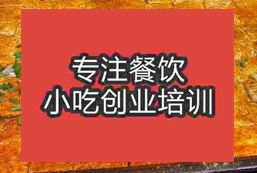 专注餐饮
小吃创业培训